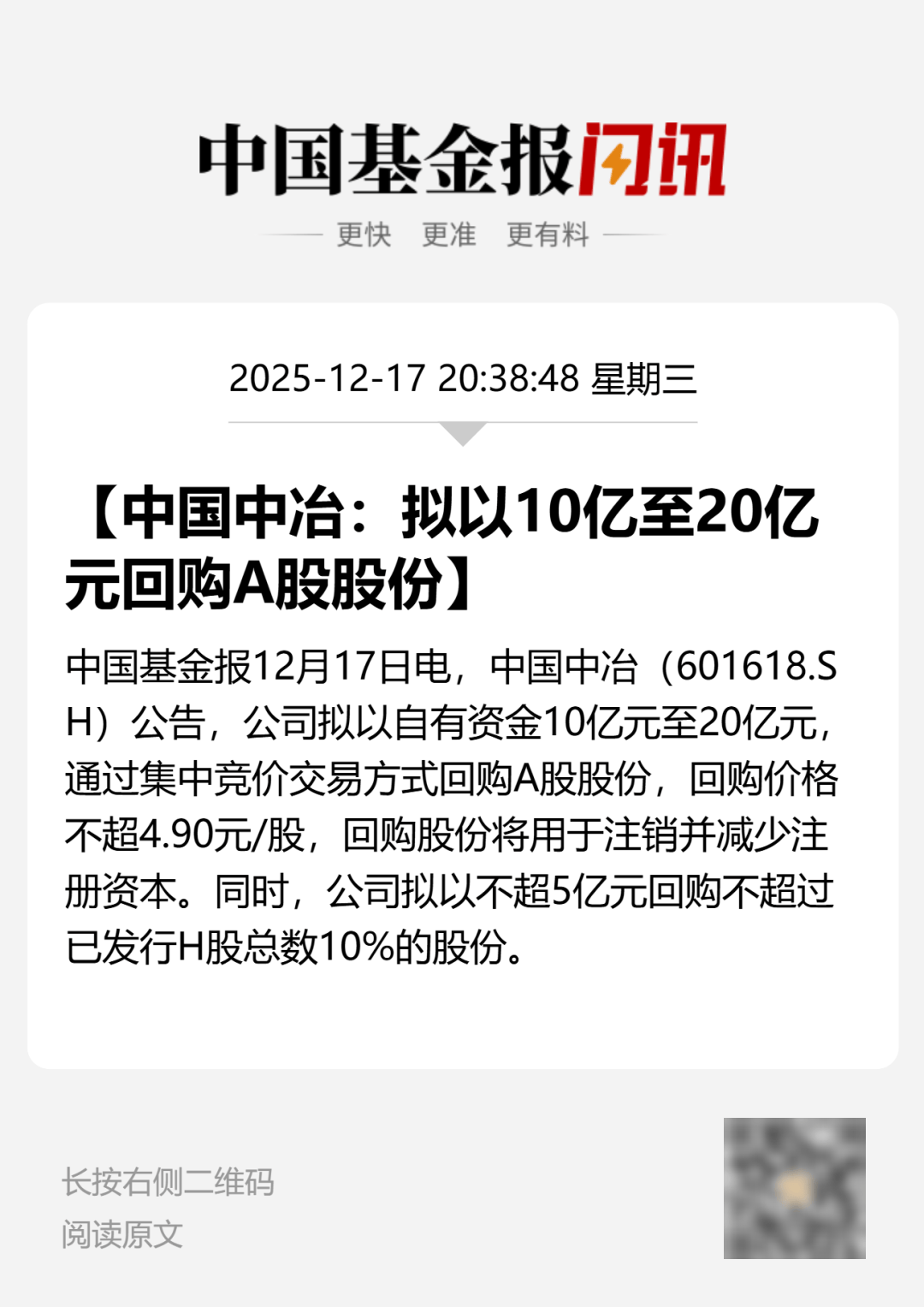 中国基金报闪讯

更快 更准 更有料

2025-12-17 20:38:48 星期三

【中国中冶：拟以10亿至20亿元回购A股股份】

中国基金报12月17日电，中国中冶（601618.SH）公告，公司拟以自有资金10亿元至20亿元，通过集中竞价交易方式回购A股股份，回购价格不超4.90元/股，回购股份将用于注销并减少注册资本。同时，公司拟以不超5亿元回购不超过已发行H股总数10%的股份。

长按右侧二维码
阅读原文